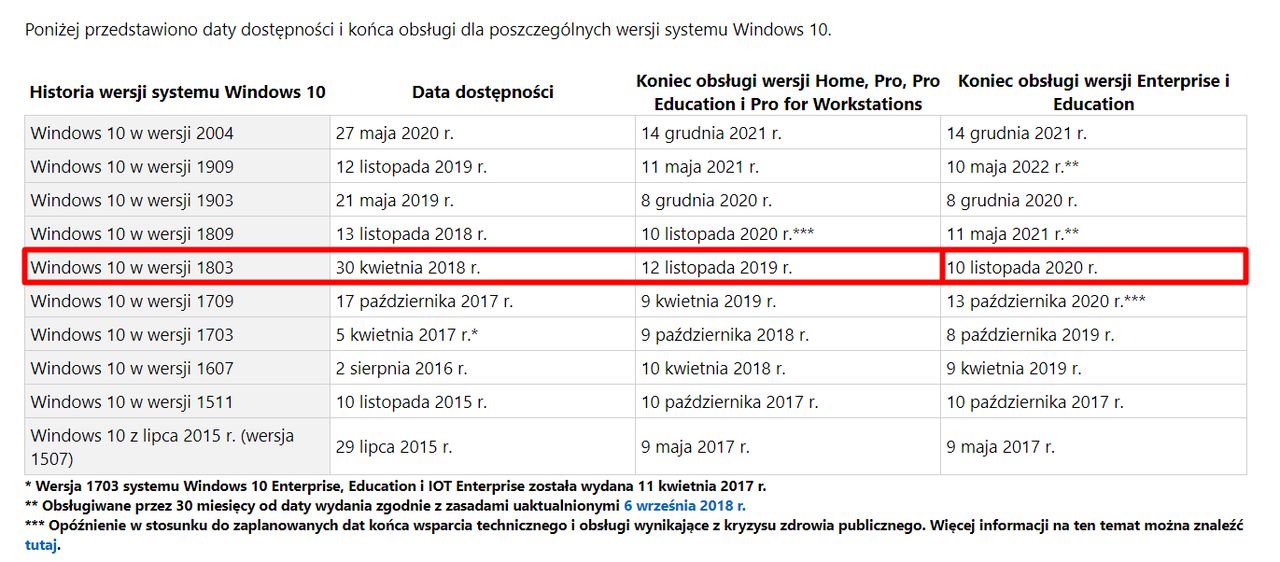 Poniżej przedstawiono daty dostępności i końca obsługi dla poszczególnych wersji systemu Windows 10.

| Historia wersji systemu Windows 10 | Data dostępności | Koniec obsługi wersji Home, Pro, Pro Education i Pro for Workstations | Koniec obsługi wersji Enterprise i Education |
|---|---|---|---|
| Windows 10 w wersji 2004 | 27 maja 2020 r. | 14 grudnia 2021 r. | 14 grudnia 2021 r. |
| Windows 10 w wersji 1909 | 12 listopada 2019 r. | 11 maja 2021 r. | 10 maja 2022 r.** |
| Windows 10 w wersji 1903 | 21 maja 2019 r. | 8 grudnia 2020 r. | 8 grudnia 2020 r. |
| Windows 10 w wersji 1809 | 13 listopada 2018 r. | 10 listopada 2020 r.*** | 11 maja 2021 r.** |
| Windows 10 w wersji 1803 | 30 kwietnia 2018 r. | 12 listopada 2019 r. | 10 listopada 2020 r. |
| Windows 10 w wersji 1709 | 17 października 2017 r. | 9 kwietnia 2019 r. | 13 października 2020 r.*** |
| Windows 10 w wersji 1703 | 5 kwietnia 2017 r.* | 9 października 2018 r. | 8 października 2019 r. |
| Windows 10 w wersji 1607 | 2 sierpnia 2016 r. | 10 kwietnia 2018 r. | 9 kwietnia 2019 r. |
| Windows 10 w wersji 1511 | 10 listopada 2015 r. | 10 października 2017 r. | 10 października 2017 r. |
| Windows 10 z lipca 2015 r. (wersja 1507) | 29 lipca 2015 r. | 9 maja 2017 r. | 9 maja 2017 r. |

* Wersja 1703 systemu Windows 10 Enterprise, Education i IOT Enterprise została wydana 11 kwietnia 2017 r.
** Obsługiwane przez 30 miesięcy od daty wydania zgodnie z zasadami uaktualnionymi 6 września 2018 r.
*** Opóźnienie w stosunku do zaplanowanych dat końca wsparcia technicznego i obsługi wynikające z kryzysu zdrowia publicznego. Więcej informacji na ten temat można znaleźć tutaj.